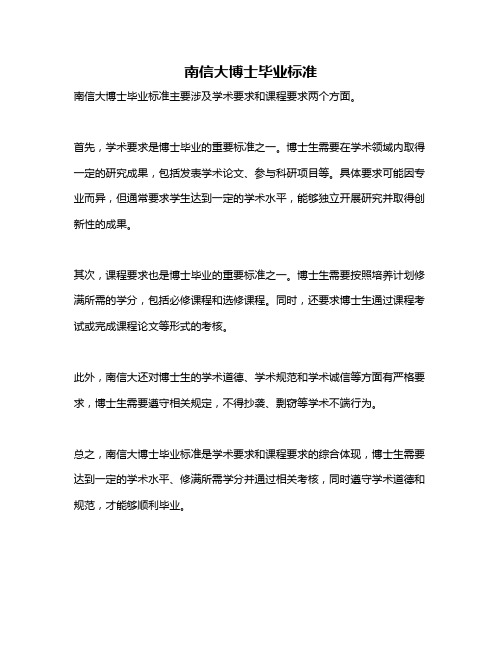 南信大博士毕业标准

南信大博士毕业标准主要涉及学术要求和课程要求两个方面。

首先，学术要求是博士毕业的重要标准之一。博士生需要在学术领域内取得一定的研究成果，包括发表学术论文、参与科研项目等。具体要求可能因专业而异，但通常要求学生达到一定的学术水平，能够独立开展研究并取得创新性的成果。

其次，课程要求也是博士毕业的重要标准之一。博士生需要按照培养计划修满所需的学分，包括必修课程和选修课程。同时，还要求博士生通过课程考试或完成课程论文等形式的考核。

此外，南信大还对博士生的学术道德、学术规范和学术诚信等方面有严格要求，博士生需要遵守相关规定，不得抄袭、剽窃等学术不端行为。

总之，南信大博士毕业标准是学术要求和课程要求的综合体现，博士生需要达到一定的学术水平、修满所需学分并通过相关考核，同时遵守学术道德和规范，才能够顺利毕业。